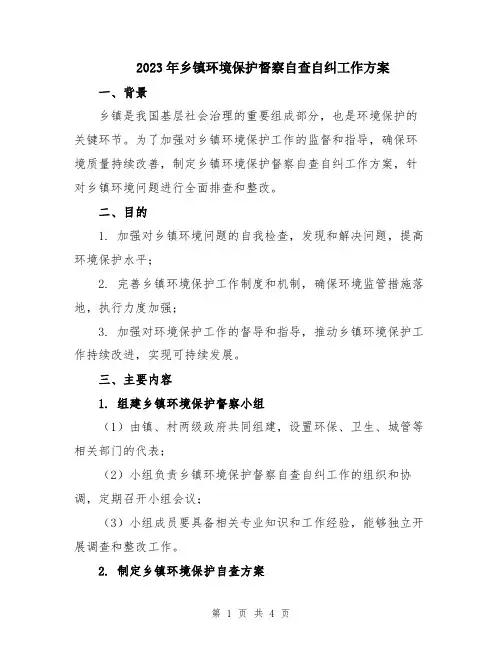 2023年乡镇环境保护督察自查自纠工作方案

一、背景

乡镇是我国基层社会治理的重要组成部分，也是环境保护的关键环节。为了加强对乡镇环境保护工作的监督和指导，确保环境质量持续改善，制定乡镇环境保护督察自查自纠工作方案，针对乡镇环境问题进行全面排查和整改。

二、目的

1. 加强对乡镇环境问题的自我检查，发现和解决问题，提高环境保护水平；

2. 完善乡镇环境保护工作制度和机制，确保环境监管措施落地，执行力度加强；

3. 加强对环境保护工作的督导和指导，推动乡镇环境保护工作持续改进，实现可持续发展。

三、主要内容

1. 组建乡镇环境保护督察小组

（1）由镇、村两级政府共同组建，设置环保、卫生、城管等相关部门的代表；

（2）小组负责乡镇环境保护督察自查自纠工作的组织和协调，定期召开小组会议；

（3）小组成员要具备相关专业知识和工作经验，能够独立开展调查和整改工作。

2. 制定乡镇环境保护自查方案

第 1 页 共 4 页